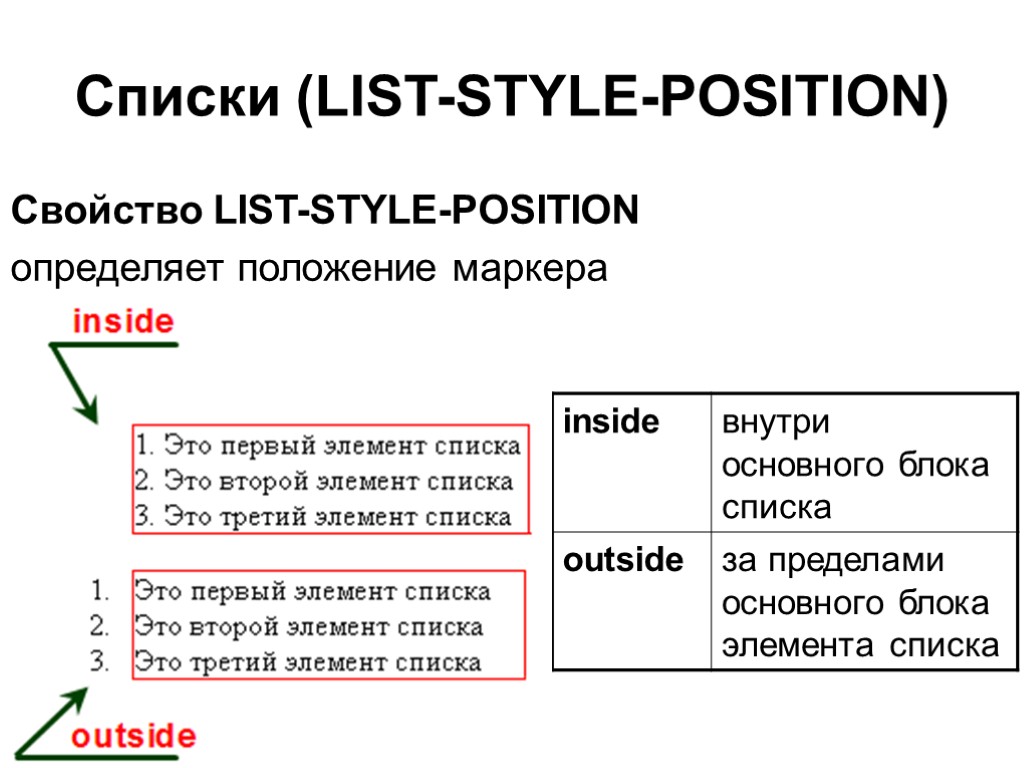 Списки (LIST-STYLE-POSITION)

Свойство LIST-STYLE-POSITION определяет положение маркера

inside

1. Это первый элемент списка
2. Это второй элемент списка
3. Это третий элемент списка

1. Это первый элемент списка
2. Это второй элемент списка
3. Это третий элемент списка

outside

| inside | внутри основного блока списка |
|---|---|
| outside | за пределами основного блока элемента списка |